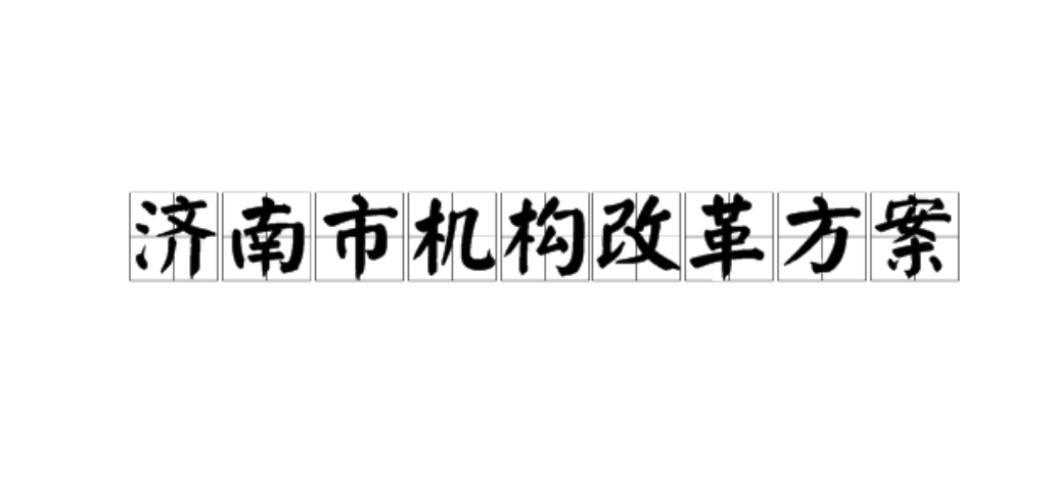 济南市机构改革方案